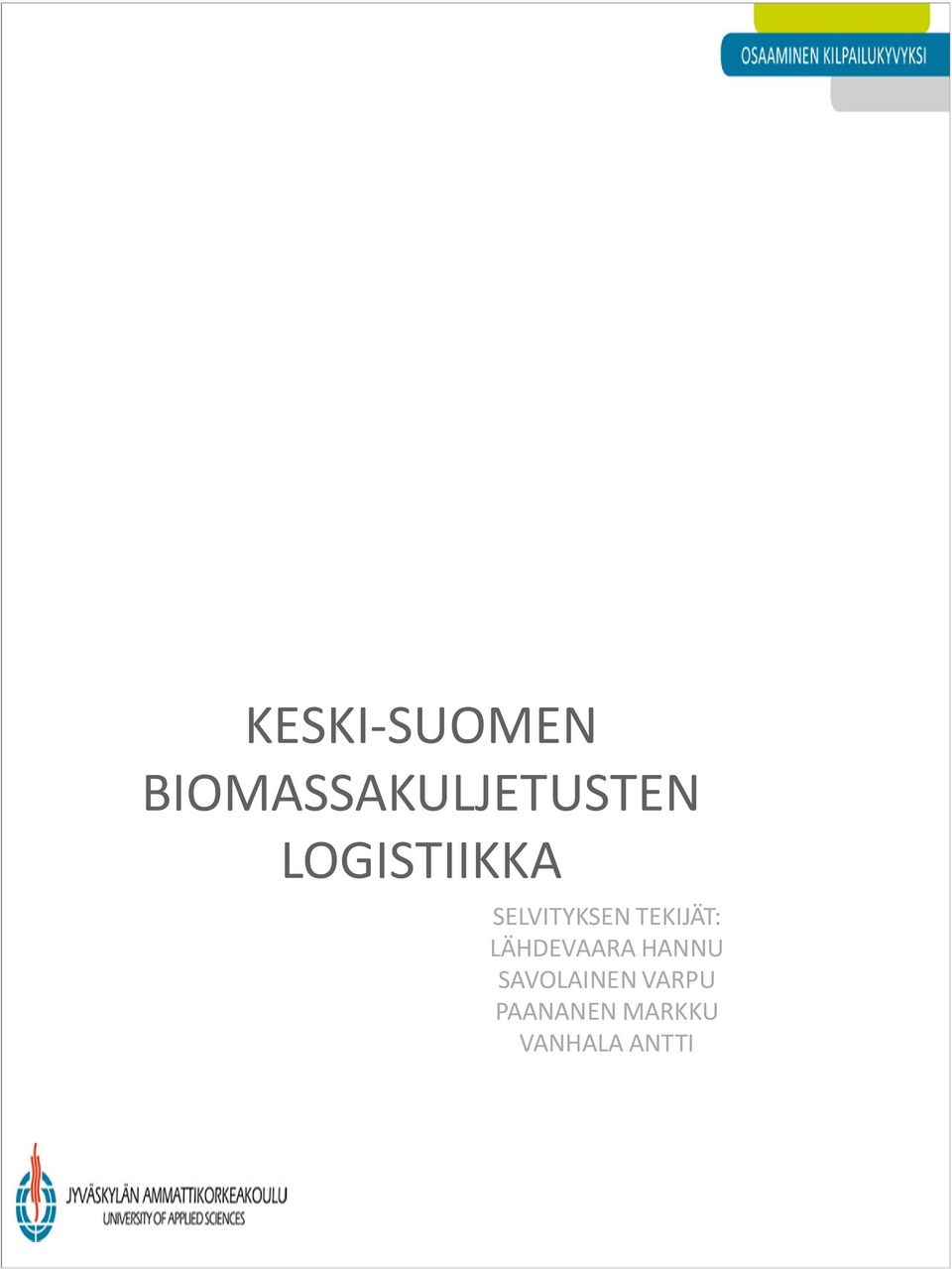 OSAAMINEN KILPAILUKYVYKSI

KESKI-SUOMEN BIOMASSAKULJETUSTEN LOGISTIIKKA

SELVITYKSEN TEKIJÄT:
LÄHDEVAARA HANNU
SAVOLAINEN VARPU
PAANANEN MARKKU
VANHALA ANTTI

JYVÄSKYLÄN AMMATTIKORKEAKOULU
UNIVERSITY OF APPLIED SCIENCES